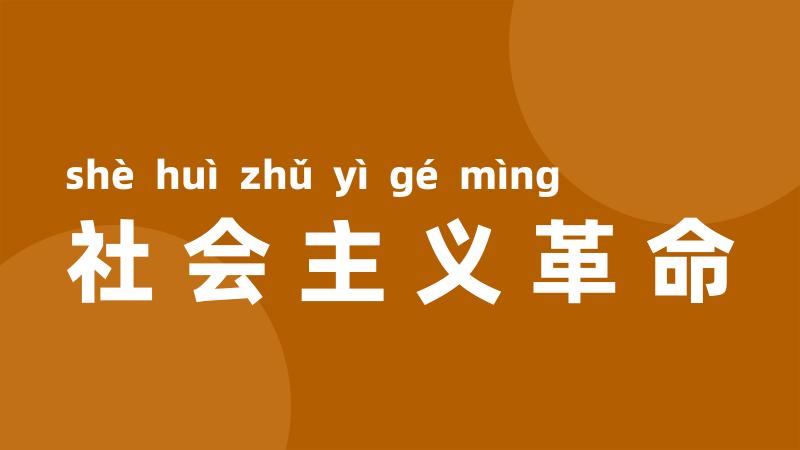 shè huì zhǔ yì gé mìng
社会主义革命